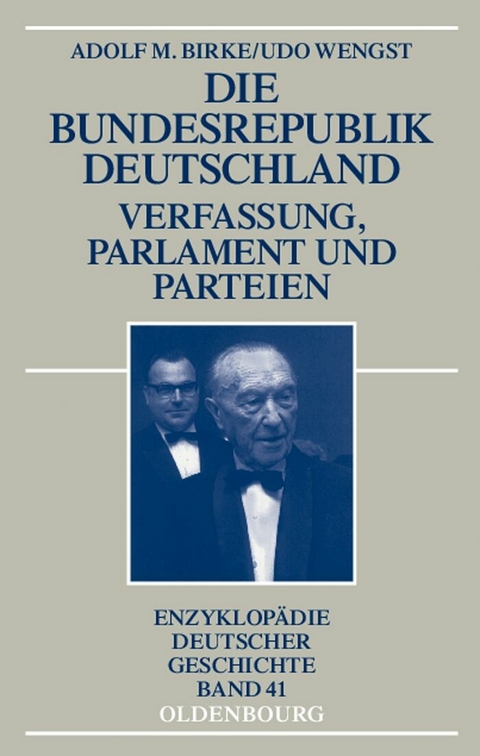 ADOLF M. BIRKE/UDO WENGST

DIE BUNDESREPUBLIK DEUTSCHLAND

VERFASSUNG, PARLAMENT UND PARTEIEN

ENZYKLOPÄDIE DEUTSCHER GESCHICHTE BAND 41

OLDENBOURG